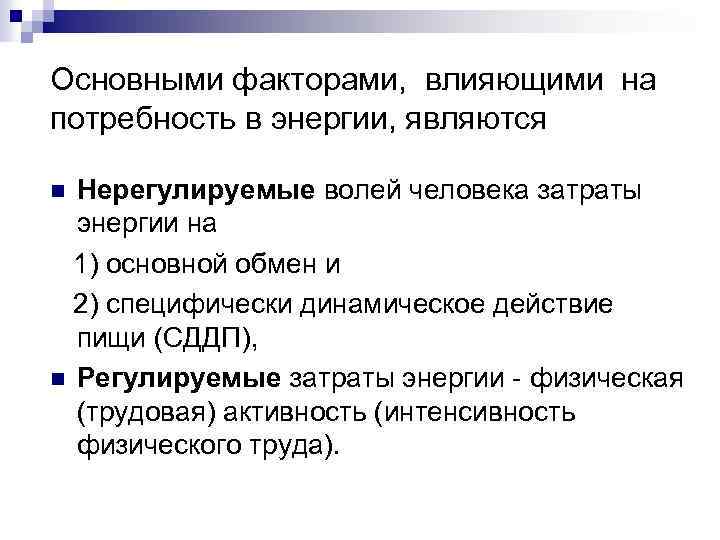 Основными факторами, влияющими на потребность в энергии, являются

Нерегулируемые волей человека затраты энергии на

1) основной обмен и

2) специфически динамическое действие пищи (СДДП),

Регулируемые затраты энергии - физическая (трудовая) активность (интенсивность физического труда).